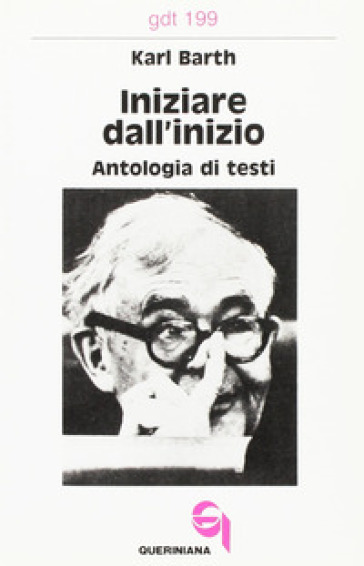 gdt 199

Karl Barth

Iniziare dall'inizio

Antologia di testi

QUERINIANA